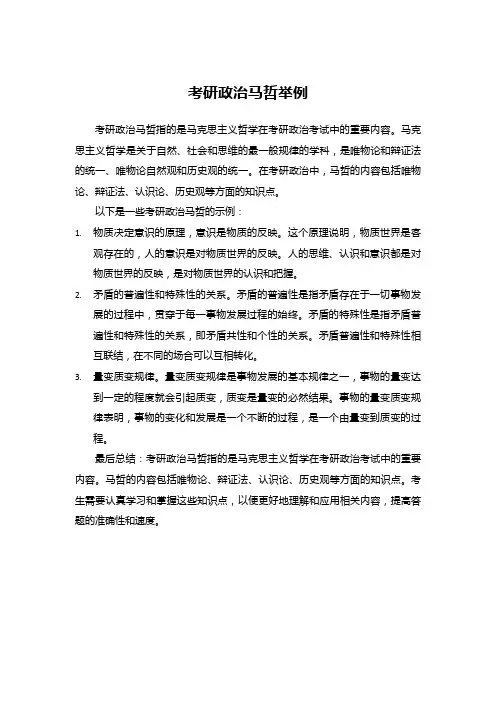 考研政治马哲举例

考研政治马哲指的是马克思主义哲学在考研政治考试中的重要内容。马克思主义哲学是关于自然、社会和思维的最一般规律的学科，是唯物论和辩证法的统一、唯物论自然观和历史观的统一。在考研政治中，马哲的内容包括唯物论、辩证法、认识论、历史观等方面的知识点。

以下是一些考研政治马哲的示例：

1. 物质决定意识的原理，意识是物质的反映。这个原理说明，物质世界是客观存在的，人的意识是对物质世界的反映。人的思维、认识和意识都是对物质世界的反映，是对物质世界的认识和把握。

2. 矛盾的普遍性和特殊性的关系。矛盾的普遍性是指矛盾存在于一切事物发展的过程中，贯穿于每一事物发展过程的始终。矛盾的特殊性是指矛盾普遍性和特殊性的关系，即矛盾共性和个性的关系。矛盾普遍性和特殊性相互联结，在不同的场合可以互相转化。

3. 量变质变规律。量变质变规律是事物发展的基本规律之一，事物的量变达到一定的程度就会引起质变，质变是量变的必然结果。事物的量变质变规律表明，事物的变化和发展是一个不断的过程，是一个由量变到质变的过程。

最后总结：考研政治马哲指的是马克思主义哲学在考研政治考试中的重要内容。马哲的内容包括唯物论、辩证法、认识论、历史观等方面的知识点。考生需要认真学习和掌握这些知识点，以便更好地理解和应用相关内容，提高答题的准确性和速度。